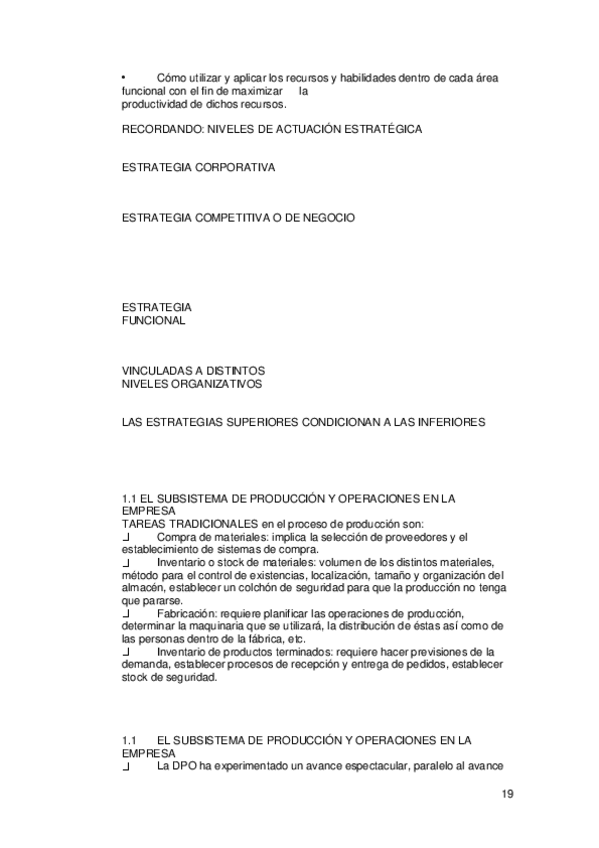 • Cómo utilizar y aplicar los recursos y habilidades dentro de cada área funcional con el fin de maximizar la productividad de dichos recursos.

RECORDANDO: NIVELES DE ACTUACIÓN ESTRATÉGICA

ESTRATEGIA CORPORATIVA

ESTRATEGIA COMPETITIVA O DE NEGOCIO

ESTRATEGIA
FUNCIONAL

VINCULADAS A DISTINTOS
NIVELES ORGANIZATIVOS

LAS ESTRATEGIAS SUPERIORES CONDICIONAN A LAS INFERIORES

1.1 EL SUBSISTEMA DE PRODUCCIÓN Y OPERACIONES EN LA EMPRESA
TAREAS TRADICIONALES en el proceso de producción son:
❑ Compra de materiales: implica la selección de proveedores y el establecimiento de sistemas de compra.
❑ Inventario o stock de materiales: volumen de los distintos materiales, método para el control de existencias, localización, tamaño y organización del almacén, establecer un colchón de seguridad para que la producción no tenga que pararse.
❑ Fabricación: requiere planificar las operaciones de producción, determinar la maquinaria que se utilizará, la distribución de éstas así como de las personas dentro de la fábrica, etc.
❑ Inventario de productos terminados: requiere hacer previsiones de la demanda, establecer procesos de recepción y entrega de pedidos, establecer stock de seguridad.

1.1 EL SUBSISTEMA DE PRODUCCIÓN Y OPERACIONES EN LA EMPRESA
❑ La DPO ha experimentado un avance espectacular, paralelo al avance

19